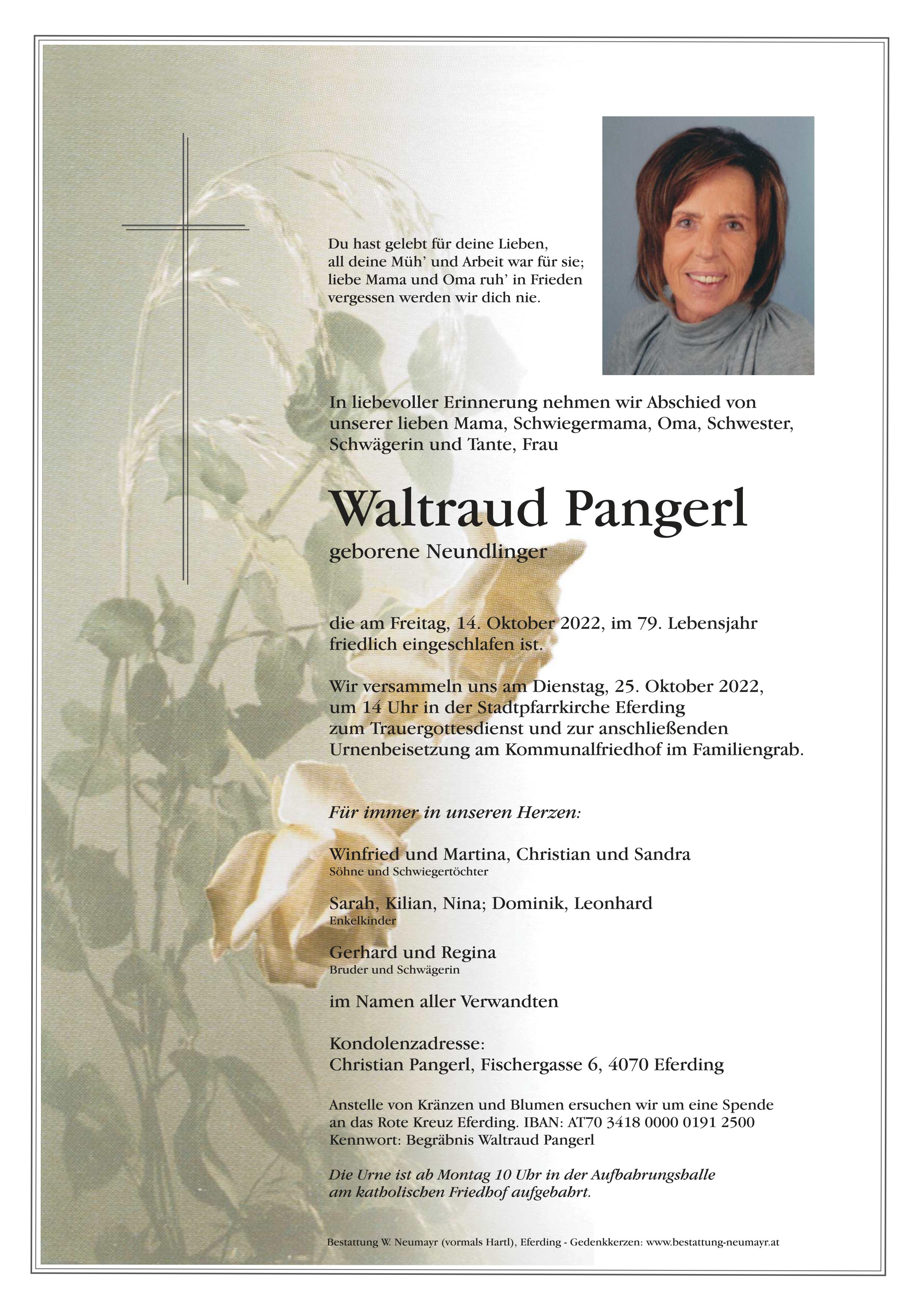 Du hast gelebt für deine Lieben,
all deine Müh' und Arbeit war für sie;
liebe Mama und Oma ruh' in Frieden
vergessen werden wir dich nie.

In liebevoller Erinnerung nehmen wir Abschied von unserer lieben Mama, Schwiegermama, Oma, Schwester, Schwägerin und Tante, Frau

Waltraud Pangerl

geborene Neundlinger

die am Freitag, 14. Oktober 2022, im 79. Lebensjahr friedlich eingeschlafen ist.

Wir versammeln uns am Dienstag, 25. Oktober 2022, um 14 Uhr in der Stadtpfarrkirche Eferding zum Trauergottesdienst und zur anschließenden Urnenbeisetzung am Kommunalfriedhof im Familiengrab.

Für immer in unseren Herzen:

Winfried und Martina, Christian und Sandra
Söhne und Schwiegertöchter

Sarah, Kilian, Nina; Dominik, Leonhard
Enkelkinder

Gerhard und Regina
Bruder und Schwägerin

im Namen aller Verwandten

Kondolenzadresse:
Christian Pangerl, Fischergasse 6, 4070 Eferding

Anstelle von Kränzen und Blumen ersuchen wir um eine Spende an das Rote Kreuz Eferding. IBAN: AT70 3418 0000 0191 2500
Kennwort: Begräbnis Waltraud Pangerl

Die Urne ist ab Montag 10 Uhr in der Aufbahrungshalle am katholischen Friedhof aufgebahrt.

Bestattung W. Neumayr (vormals Hartl), Eferding - Gedenkkerzen: www.bestattung-neumayr.at